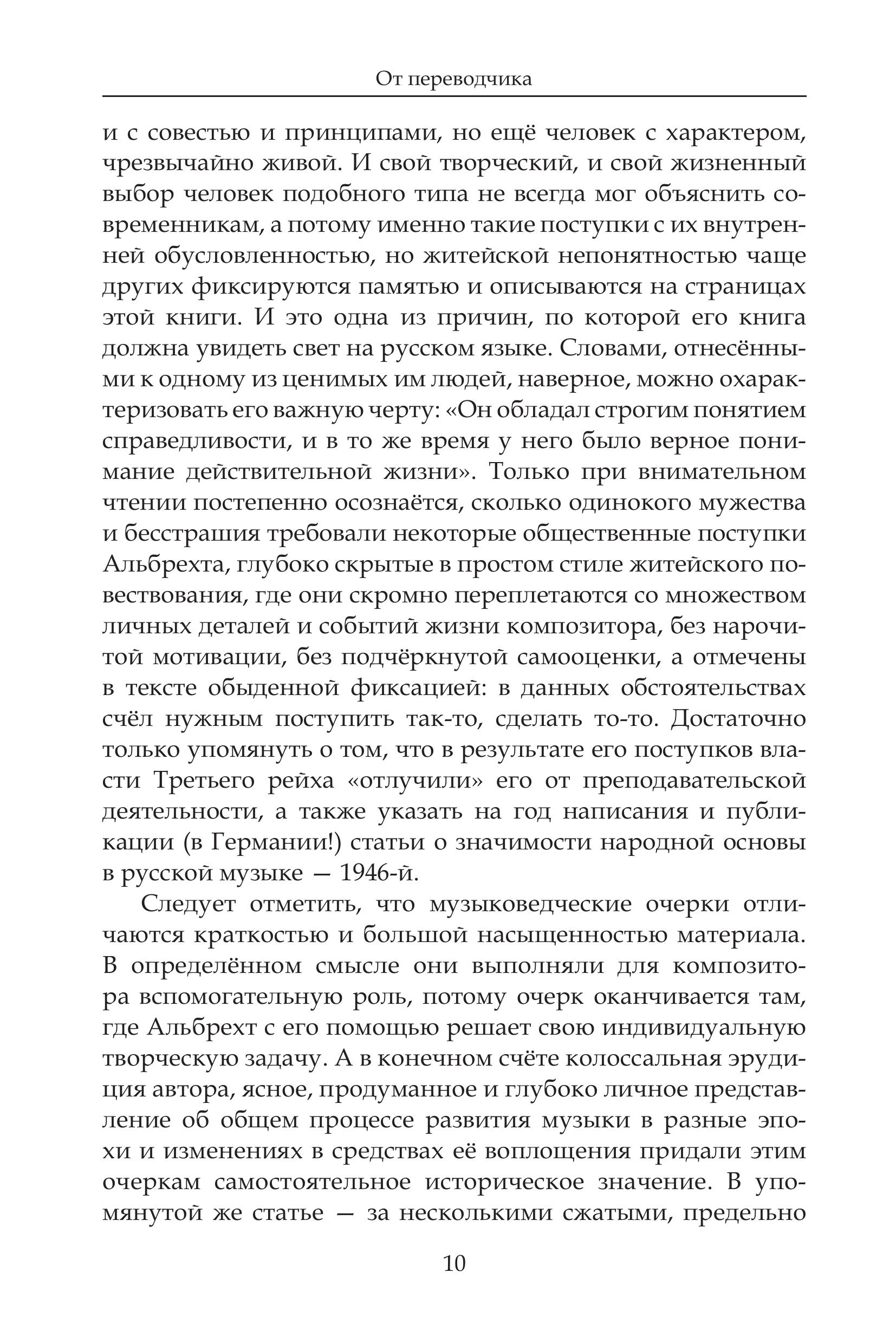 От переводчика

и с совестью и принципами, но ещё человек с характером, чрезвычайно живой. И свой творческий, и свой жизненный выбор человек подобного типа не всегда мог объяснить современникам, а потому именно такие поступки с их внутренней обусловленностью, но житейской непонятностью чаще других фиксируются памятью и описываются на страницах этой книги. И это одна из причин, по которой его книга должна увидеть свет на русском языке. Словами, отнесёнными к одному из ценимых им людей, наверное, можно охарактеризовать его важную черту: «Он обладал строгим понятием справедливости, и в то же время у него было верное понимание действительной жизни». Только при внимательном чтении постепенно осознаётся, сколько одинокого мужества и бесстрашия требовали некоторые общественные поступки Альбрехта, глубоко скрытые в простом стиле житейского повествования, где они скромно переплетаются со множеством личных деталей и событий жизни композитора, без нарочитой мотивации, без подчёркнутой самооценки, а отмечены в тексте обыденной фиксацией: в данных обстоятельствах счёл нужным поступить так-то, сделать то-то. Достаточно только упомянуть о том, что в результате его поступков власти Третьего рейха «отлучили» его от преподавательской деятельности, а также указать на год написания и публикации (в Германии!) статьи о значимости народной основы в русской музыке — 1946-й.

Следует отметить, что музыковедческие очерки отличаются краткостью и большой насыщенностью материала. В определённом смысле они выполняли для композитора вспомогательную роль, потому очерк оканчивается там, где Альбрехт с его помощью решает свою индивидуальную творческую задачу. А в конечном счёте колоссальная эрудиция автора, ясное, продуманное и глубоко личное представление об общем процессе развития музыки в разные эпохи и изменениях в средствах её воплощения придали этим очеркам самостоятельное историческое значение. В упомянутой же статье — за несколькими сжатыми, предельно

10